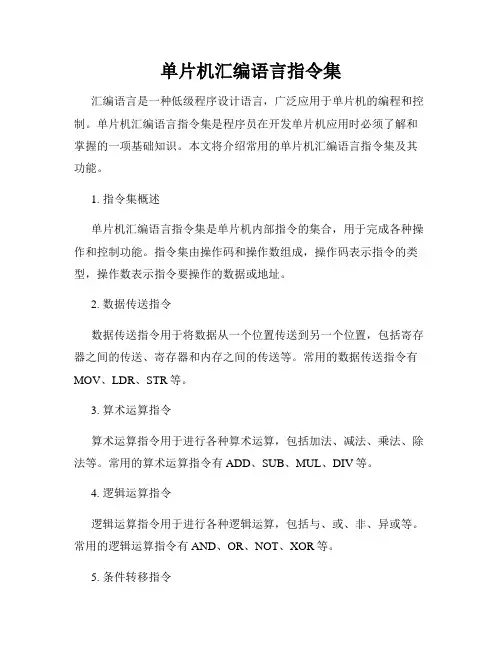 单片机汇编语言指令集

汇编语言是一种低级程序设计语言，广泛应用于单片机的编程和控制。单片机汇编语言指令集是程序员在开发单片机应用时必须了解和掌握的一项基础知识。本文将介绍常用的单片机汇编语言指令集及其功能。

1. 指令集概述

单片机汇编语言指令集是单片机内部指令的集合，用于完成各种操作和控制功能。指令集由操作码和操作数组成，操作码表示指令的类型，操作数表示指令要操作的数据或地址。

2. 数据传送指令

数据传送指令用于将数据从一个位置传送到另一个位置，包括寄存器之间的传送、寄存器和内存之间的传送等。常用的数据传送指令有MOV、LDR、STR等。

3. 算术运算指令

算术运算指令用于进行各种算术运算，包括加法、减法、乘法、除法等。常用的算术运算指令有ADD、SUB、MUL、DIV等。

4. 逻辑运算指令

逻辑运算指令用于进行各种逻辑运算，包括与、或、非、异或等。常用的逻辑运算指令有AND、OR、NOT、XOR等。

5. 条件转移指令